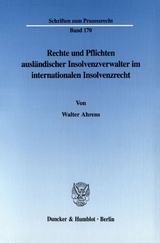 Schriften zum Prozessrecht

Band 170

Rechte und Pflichten ausländischer Insolvenzverwalter im internationalen Insolvenzrecht

Von

Walter Ahrens

Duncker & Humblot · Berlin